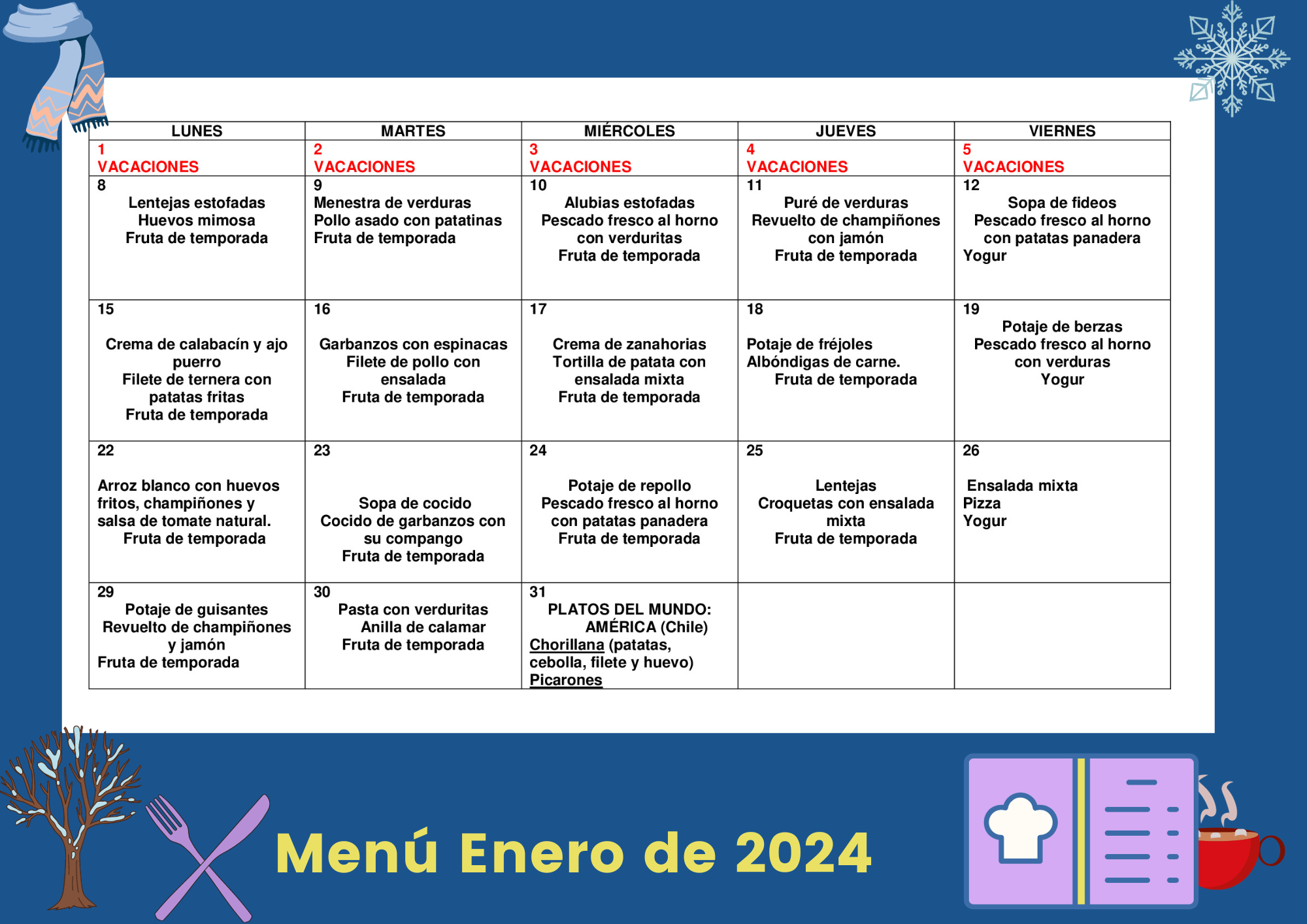 | LUNES | MARTES | MIÉRCOLES | JUEVES | VIERNES |
|---|---|---|---|---|
| 1 VACACIONES | 2 VACACIONES | 3 VACACIONES | 4 VACACIONES | 5 VACACIONES |
| 8 Lentejas estofadas Huevos mimosa Fruta de temporada | 9 Menestra de verduras Pollo asado con patatinas Fruta de temporada | 10 Alubias estofadas Pescado fresco al horno con verduritas Fruta de temporada | 11 Puré de verduras Revuelto de champiñones con jamón Fruta de temporada | 12 Sopa de fideos Pescado fresco al horno con patatas panadera Yogur |
| 15 Crema de calabacín y ajo puerro Filete de ternera con patatas fritas Fruta de temporada | 16 Garbanzos con espinacas Filete de pollo con ensalada Fruta de temporada | 17 Crema de zanahorias Tortilla de patata con ensalada mixta Fruta de temporada | 18 Potaje de fréjoles Albóndigas de carne. Fruta de temporada | 19 Potaje de berzas Pescado fresco al horno con verduras Yogur |
| 22 Arroz blanco con huevos fritos, champiñones y salsa de tomate natural. Fruta de temporada | 23 Sopa de cocido Cocido de garbanzos con su compango Fruta de temporada | 24 Potaje de repollo Pescado fresco al horno con patatas panadera Fruta de temporada | 25 Lentejas Croquetas con ensalada mixta Fruta de temporada | 26 Ensalada mixta Pizza Yogur |
| 29 Potaje de guisantes Revuelto de champiñones y jamón Fruta de temporada | 30 Pasta con verduritas Anilla de calamar Fruta de temporada | 31 PLATOS DEL MUNDO: AMÉRICA (Chile) Chorillana (patatas, cebolla, filete y huevo) Picarones | | |

Menú Enero de 2024